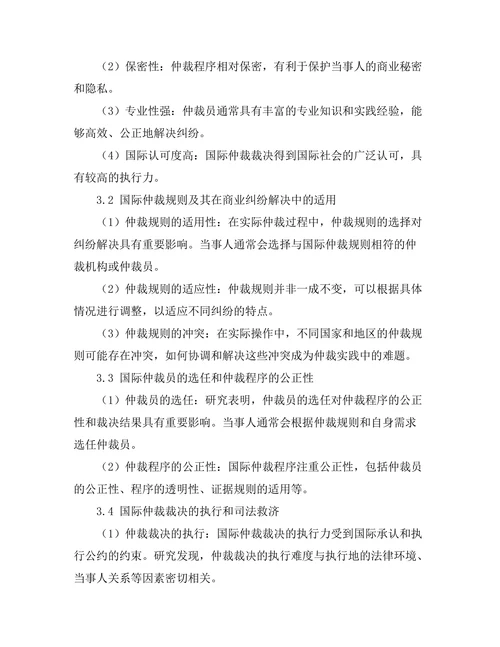 （2）保密性：仲裁程序相对保密，有利于保护当事人的商业秘密和隐私。

（3）专业性强：仲裁员通常具有丰富的专业知识和实践经验，能够高效、公正地解决纠纷。

（4）国际认可度高：国际仲裁裁决得到国际社会的广泛认可，具有较高的执行力。

3.2 国际仲裁规则及其在商业纠纷解决中的适用

（1）仲裁规则的适用性：在实际仲裁过程中，仲裁规则的选择对纠纷解决具有重要影响。当事人通常会选择与国际仲裁规则相符的仲裁机构或仲裁员。

（2）仲裁规则的适应性：仲裁规则并非一成不变，可以根据具体情况进行调整，以适应不同纠纷的特点。

（3）仲裁规则的冲突：在实际操作中，不同国家和地区的仲裁规则可能存在冲突，如何协调和解决这些冲突成为仲裁实践中的难题。

3.3 国际仲裁员的选任和仲裁程序的公正性

（1）仲裁员的选任：研究表明，仲裁员的选任对仲裁程序的公正性和裁决结果具有重要影响。当事人通常会根据仲裁规则和自身需求选任仲裁员。

（2）仲裁程序的公正性：国际仲裁程序注重公正性，包括仲裁员的公正性、程序的透明性、证据规则的适用等。

3.4 国际仲裁裁决的执行和司法救济

（1）仲裁裁决的执行：国际仲裁裁决的执行力受到国际承认和执行公约的约束。研究发现，仲裁裁决的执行难度与执行地的法律环境、当事人关系等因素密切相关。